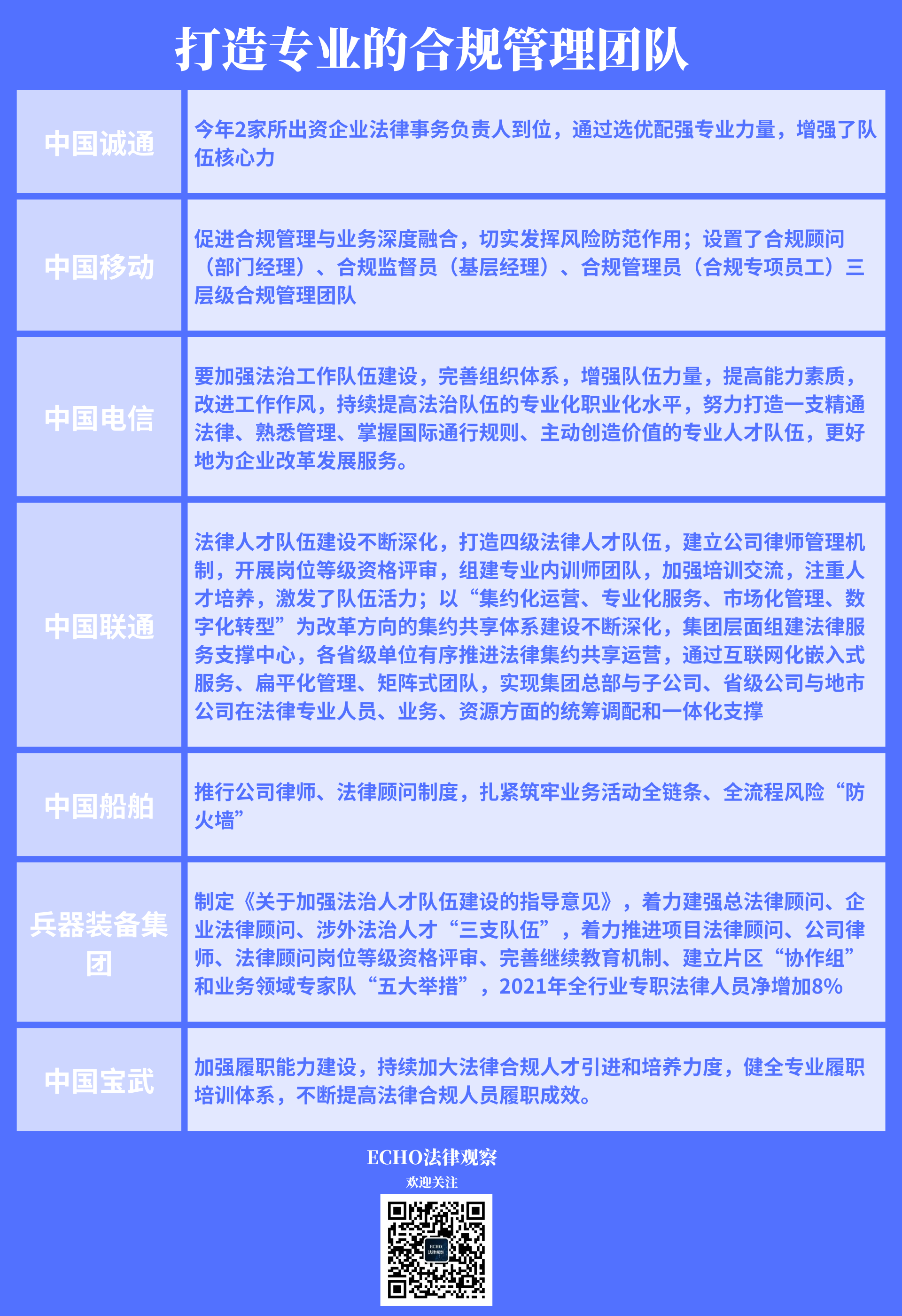 打造专业的合规管理团队

| 中国诚通 | 今年2家所出资企业法律事务负责人到位，通过选优配强专业力量，增强了队伍核心力 |
|---|---|
| 中国移动 | 促进合规管理与业务深度融合，切实发挥风险防范作用；设置了合规顾问（部门经理）、合规监督员（基层经理）、合规管理员（合规专项员工）三层级合规管理团队 |
| 中国电信 | 要加强法治工作队伍建设，完善组织体系，增强队伍力量，提高能力素质，改进工作作风，持续提高法治队伍的专业化职业化水平，努力打造一支精通法律、熟悉管理、掌握国际通行规则、主动创造价值的专业人才队伍，更好地为企业改革发展服务。 |
| 中国联通 | 法律人才队伍建设不断深化，打造四级法律人才队伍，建立公司律师管理机制，开展岗位等级资格评审，组建专业内训师团队，加强培训交流，注重人才培养，激发了队伍活力；以“集约化运营、专业化服务、市场化管理、数字化转型”为改革方向的集约共享体系建设不断深化，集团层面组建法律服务支撑中心，各省级单位有序推进法律集约共享运营，通过互联网化嵌入式服务、扁平化管理、矩阵式团队，实现集团总部与子公司、省级公司与地市公司在法律专业人员、业务、资源方面的统筹调配和一体化支撑 |
| 中国船舶 | 推行公司律师、法律顾问制度，扎紧筑牢业务活动全链条、全流程风险“防火墙” |
| 兵器装备集团 | 制定《关于加强法治人才队伍建设的指导意见》，着力建强总法律顾问、企业法律顾问、涉外法治人才“三支队伍”，着力推进项目法律顾问、公司律师、法律顾问岗位等级资格评审、完善继续教育机制、建立片区“协作组”和业务领域专家队“五大举措”，2021年全行业专职法律人员净增加8% |
| 中国宝武 | 加强履职能力建设，持续加大法律合规人才引进和培养力度，健全专业履职培训体系，不断提高法律合规人员履职成效。 |

ECHO法律观察
欢迎关注
ECHO
法律观察